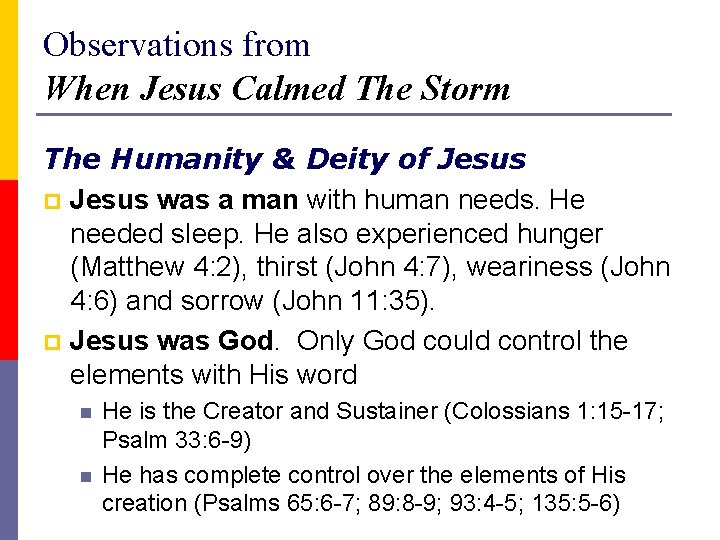 Observations from
When Jesus Calmed The Storm

The Humanity & Deity of Jesus

Jesus was a man with human needs. He needed sleep. He also experienced hunger (Matthew 4:2), thirst (John 4:7), weariness (John 4:6) and sorrow (John 11:35).

Jesus was God. Only God could control the elements with His word

He is the Creator and Sustainer (Colossians 1:15-17; Psalm 33:6-9)

He has complete control over the elements of His creation (Psalms 65:6-7; 89:8-9; 93:4-5; 135:5-6)